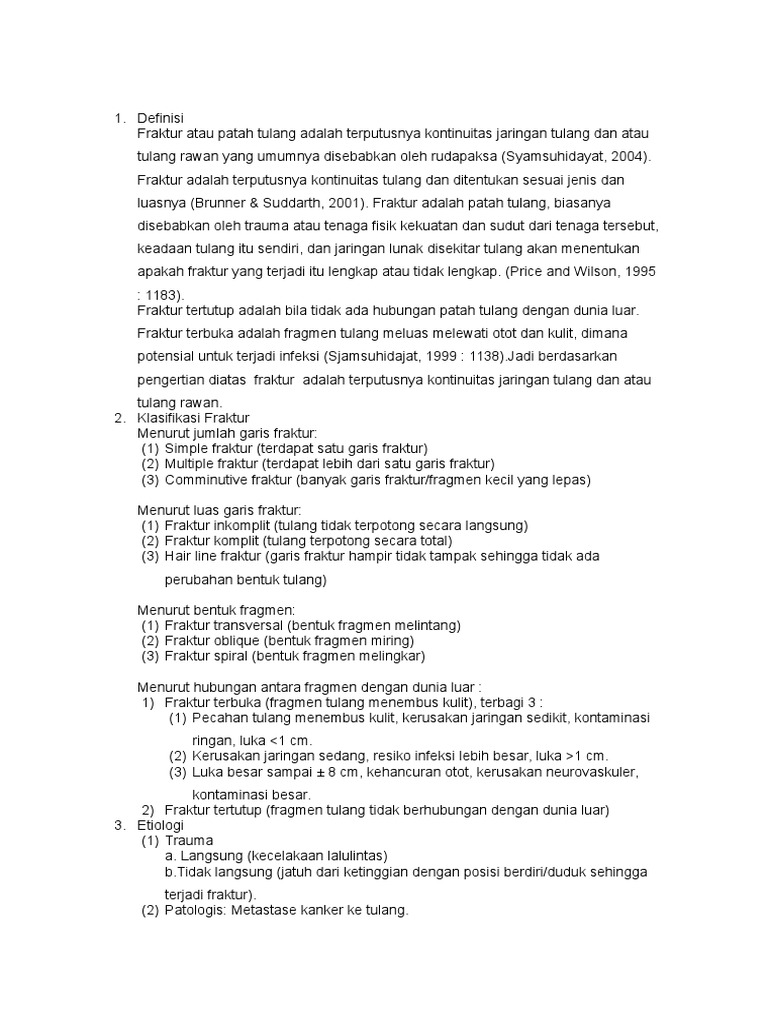 1. Definisi
Fraktur atau patah tulang adalah terputusnya kontinuitas jaringan tulang dan atau tulang rawan yang umumnya disebabkan oleh rudapaksa (Syamsuhidayat, 2004). Fraktur adalah terputusnya kontinuitas tulang dan ditentukan sesuai jenis dan luasnya (Brunner & Suddarth, 2001). Fraktur adalah patah tulang, biasanya disebabkan oleh trauma atau tenaga fisik kekuatan dan sudut dari tenaga tersebut, keadaan tulang itu sendiri, dan jaringan lunak disekitar tulang akan menentukan apakah fraktur yang terjadi itu lengkap atau tidak lengkap. (Price and Wilson, 1995 : 1183).
Fraktur tertutup adalah bila tidak ada hubungan patah tulang dengan dunia luar. Fraktur terbuka adalah fragmen tulang meluas melewati otot dan kulit, dimana potensial untuk terjadi infeksi (Sjamsuhidajat, 1999 : 1138).Jadi berdasarkan pengertian diatas fraktur adalah terputusnya kontinuitas jaringan tulang dan atau tulang rawan.
2. Klasifikasi Fraktur
Menurut jumlah garis fraktur:
(1) Simple fraktur (terdapat satu garis fraktur)
(2) Multiple fraktur (terdapat lebih dari satu garis fraktur)
(3) Comminutive fraktur (banyak garis fraktur/fragmen kecil yang lepas)

Menurut luas garis fraktur:
(1) Fraktur inkomplit (tulang tidak terpotong secara langsung)
(2) Fraktur komplit (tulang terpotong secara total)
(3) Hair line fraktur (garis fraktur hampir tidak tampak sehingga tidak ada perubahan bentuk tulang)

Menurut bentuk fragmen:
(1) Fraktur transversal (bentuk fragmen melintang)
(2) Fraktur oblique (bentuk fragmen miring)
(3) Fraktur spiral (bentuk fragmen melingkar)

Menurut hubungan antara fragmen dengan dunia luar :
1) Fraktur terbuka (fragmen tulang menembus kulit), terbagi 3 :
(1) Pecahan tulang menembus kulit, kerusakan jaringan sedikit, kontaminasi ringan, luka <1 cm.
(2) Kerusakan jaringan sedang, resiko infeksi lebih besar, luka >1 cm.
(3) Luka besar sampai ± 8 cm, kehancuran otot, kerusakan neurovaskuler, kontaminasi besar.
2) Fraktur tertutup (fragmen tulang tidak berhubungan dengan dunia luar)
3. Etiologi
(1) Trauma
a. Langsung (kecelakaan lalulintas)
b.Tidak langsung (jatuh dari ketinggian dengan posisi berdiri/duduk sehingga terjadi fraktur).
(2) Patologis: Metastase kanker ke tulang.